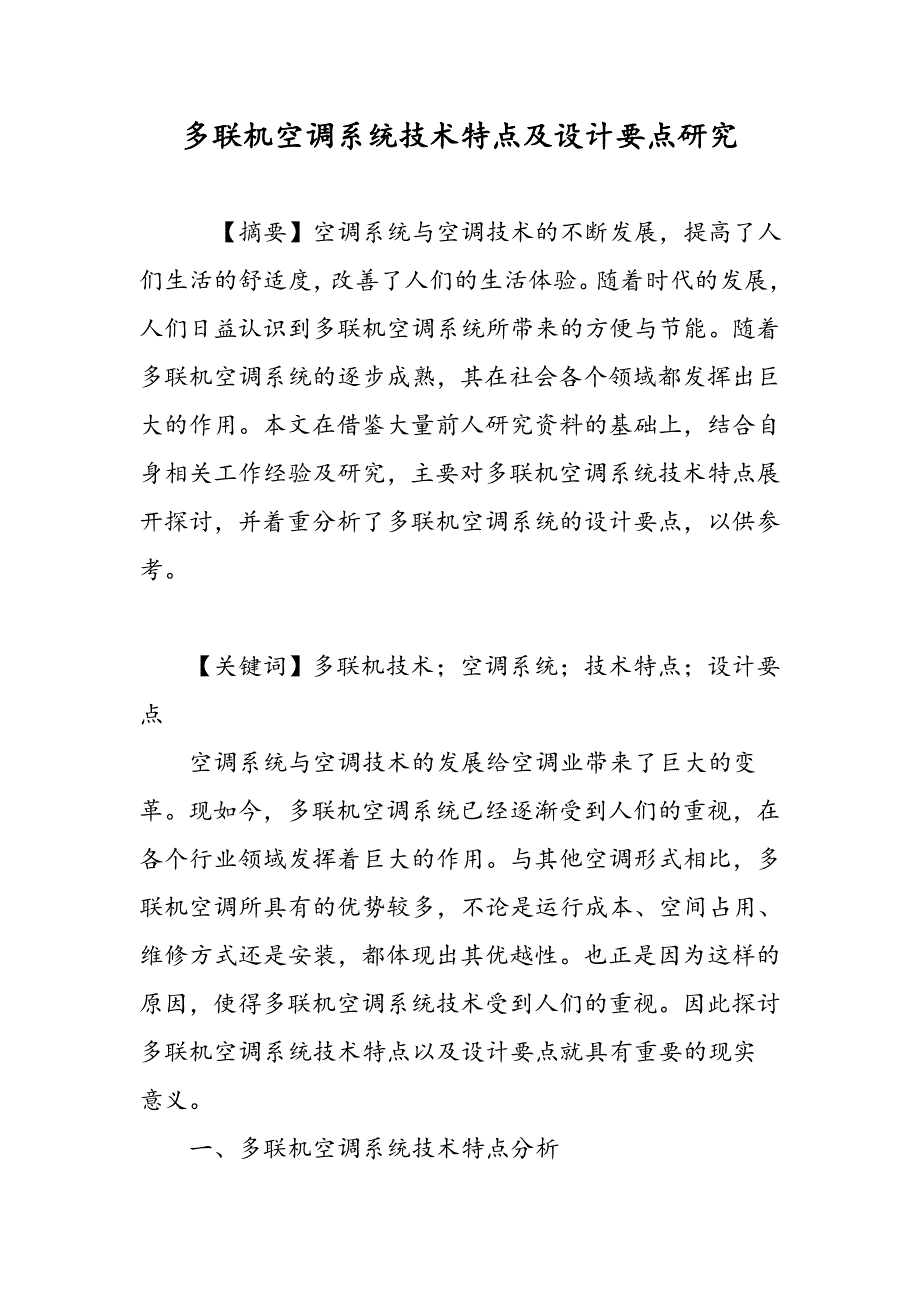 多联机空调系统技术特点及设计要点研究

【摘要】空调系统与空调技术的不断发展，提高了人们生活的舒适度，改善了人们的生活体验。随着时代的发展，人们日益认识到多联机空调系统所带来的方便与节能。随着多联机空调系统的逐步成熟，其在社会各个领域都发挥出巨大的作用。本文在借鉴大量前人研究资料的基础上，结合自身相关工作经验及研究，主要对多联机空调系统技术特点展开探讨，并着重分析了多联机空调系统的设计要点，以供参考。

【关键词】多联机技术；空调系统；技术特点；设计要点

空调系统与空调技术的发展给空调业带来了巨大的变革。现如今，多联机空调系统已经逐渐受到人们的重视，在各个行业领域发挥着巨大的作用。与其他空调形式相比，多联机空调所具有的优势较多，不论是运行成本、空间占用、维修方式还是安装，都体现出其优越性。也正是因为这样的原因，使得多联机空调系统技术受到人们的重视。因此探讨多联机空调系统技术特点以及设计要点就具有重要的现实意义。

一、多联机空调系统技术特点分析